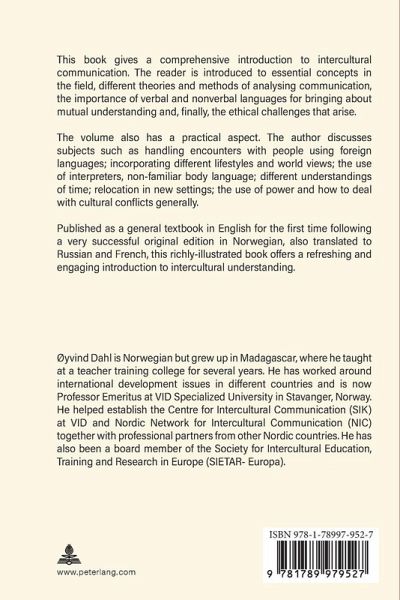 This book gives a comprehensive introduction to intercultural communication. The reader is introduced to essential concepts in the field, different theories and methods of analysing communication, the importance of verbal and nonverbal languages for bringing about mutual understanding and, finally, the ethical challenges that arise.

The volume also has a practical aspect. The author discusses subjects such as handling encounters with people using foreign languages; incorporating different lifestyles and world views; the use of interpreters, non-familiar body language; different understandings of time; relocation in new settings; the use of power and how to deal with cultural conflicts generally.

Published as a general textbook in English for the first time following a very successful original edition in Norwegian, also translated to Russian and French, this richly-illustrated book offers a refreshing and engaging introduction to intercultural understanding.

Øyvind Dahl is Norwegian but grew up in Madagascar, where he taught at a teacher training college for several years. He has worked around international development issues in different countries and is now Professor Emeritus at VID Specialized University in Stavanger, Norway. He helped establish the Centre for Intercultural Communication (SIK) at VID and Nordic Network for Intercultural Communication (NIC) together with professional partners from other Nordic countries. He has also been a board member of the Society for Intercultural Education, Training and Research in Europe (SIETAR- Europa).

www.peterlang.com

ISBN 978-1-78997-952-7

9 781789 979527